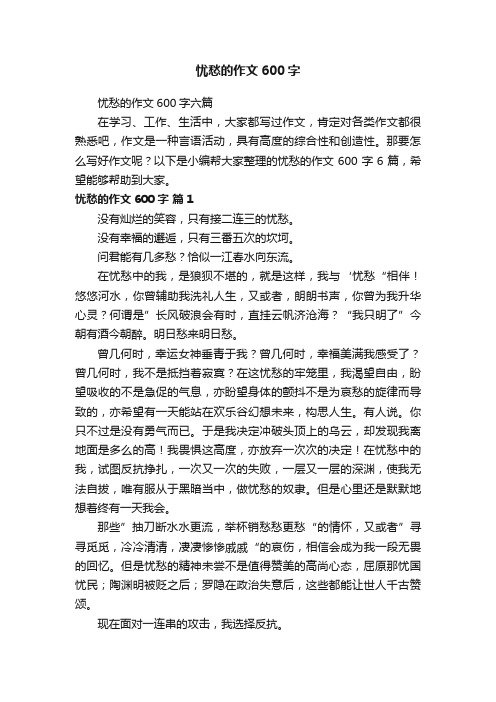 忧愁的作文 600 字

忧愁的作文 600 字六篇

在学习、工作、生活中，大家都写过作文，肯定对各类作文都很熟悉吧，作文是一种言语活动，具有高度的综合性和创造性。那要怎么写好作文呢？以下是小编帮大家整理的忧愁的作文 600 字 6 篇，希望能够帮助到大家。

忧愁的作文 600 字 篇 1

没有灿烂的笑容，只有接二连三的忧愁。

没有幸福的邂逅，只有三番五次的坎坷。

问君能有几多愁？恰似一江春水向东流。

在忧愁中的我，是狼狈不堪的，就是这样，我与 '忧愁 "相伴！悠悠河水，你曾辅助我洗礼人生，又或者，朗朗书声，你曾为我升华心灵？何谓是" 长风破浪会有时，直挂云帆济沧海？ "我只明了" 今朝有酒今朝醉。明日愁来明日愁。

曾几何时，幸运女神垂青于我？曾几何时，幸福美满我感受了？曾几何时，我不是抵挡着寂寞？在这忧愁的牢笼里，我渴望自由，盼望吸收的不是急促的气息，亦盼望身体的颤抖不是为哀愁的旋律而导致的，亦希望有一天能站在欢乐谷幻想未来，构思人生。有人说。你只不过是没有勇气而已。于是我决定冲破头顶上的乌云，却发现我离地面是多么的高！我畏惧这高度，亦放弃一次次的决定！在忧愁中的我，试图反抗挣扎，一次又一次的失败，一层又一层的深渊，使我无法自拔，唯有服从于黑暗当中，做忧愁的奴隶。但是心里还是默默地想着终有一天我会。

那些" 抽刀断水水更流，举杯销愁愁更愁 "的情怀，又或者" 寻寻觅觅，冷冷清清，凄凄惨惨戚戚 "的哀伤，相信会成为我一段无畏的回忆。但是忧愁的精神未尝不是值得赞美的高尚心态，屈原那忧国忧民；陶渊明被贬之后；罗隐在政治失意后，这些都能让世人千古赞颂。

现在面对一连串的攻击，我选择反抗。